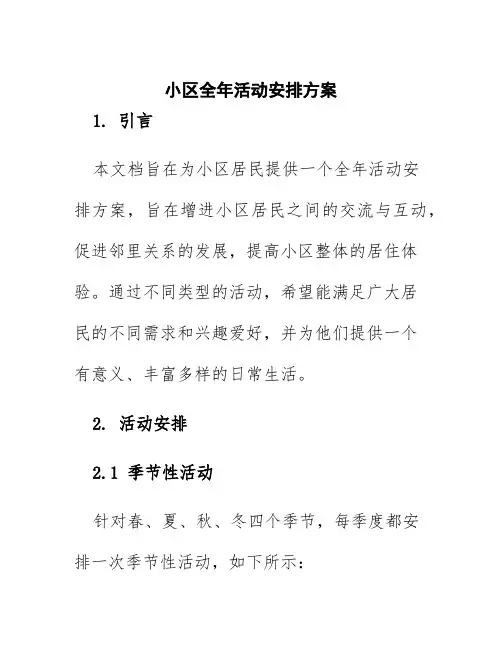 小区全年活动安排方案

1. 引言

本文档旨在为小区居民提供一个全年活动安排方案，旨在增进小区居民之间的交流与互动，促进邻里关系的发展，提高小区整体的居住体验。通过不同类型的活动，希望能满足广大居民的不同需求和兴趣爱好，并为他们提供一个有意义、丰富多样的日常生活。

2. 活动安排

2.1 季节性活动

针对春、夏、秋、冬四个季节，每季度都安排一次季节性活动，如下所示：